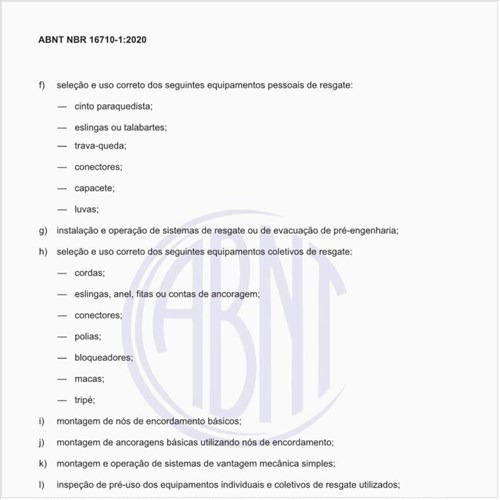 ABNT NBR 16710-1:2020

f) seleção e uso correto dos seguintes equipamentos pessoais de resgate:

— cinto paraquedista;

— eslingas ou talabartes;

— trava-queda;

— conectores;

— capacete;

— luvas;

g) instalação e operação de sistemas de resgate ou de evacuação de pré-engenharia;

h) seleção e uso correto dos seguintes equipamentos coletivos de resgate:

— cordas;

— eslingas, anel, fitas ou contas de ancoragem;

— conectores;

— polias;

— bloqueadores;

— macas;

— tripé;

i) montagem de nós de encordamento básicos;

j) montagem de ancoragens básicas utilizando nós de encordamento;

k) montagem e operação de sistemas de vantagem mecânica simples;

l) inspeção de pré-uso dos equipamentos individuais e coletivos de resgate utilizados;

ABNT